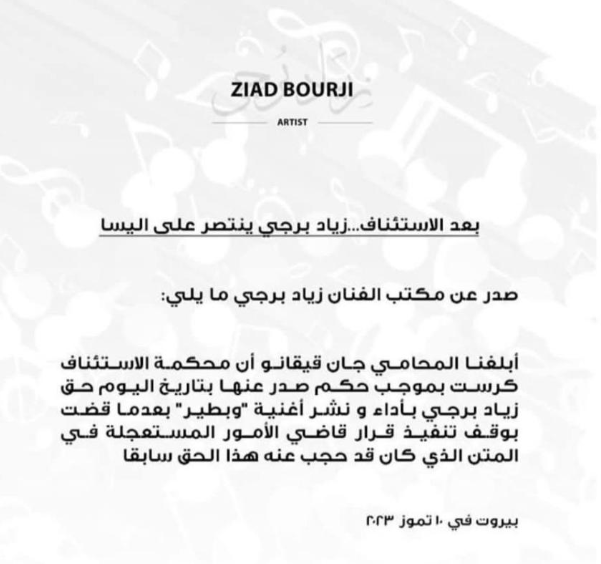 ZIAD BOURJI

ARTIST

بعد الاستئناف...زياد برجي ينتصر على اليسا

صدر عن مكتب الفنان زياد برجي ما يلي:

أبلغنا المحامي جان قيقانو أن محكمة الاستئناف كرست بموجب حكم صدر عنها بتاريخ اليوم حق زياد برجي بأداء و نشر أغنية "وبطير" بعدما قضت بوقف تنفيذ قرار قاضي الأمور المستعجلة في المتن الذي كان قد حجب عنه هذا الحق سابقا

بيروت في ١٠ تموز ٢٠٢٣